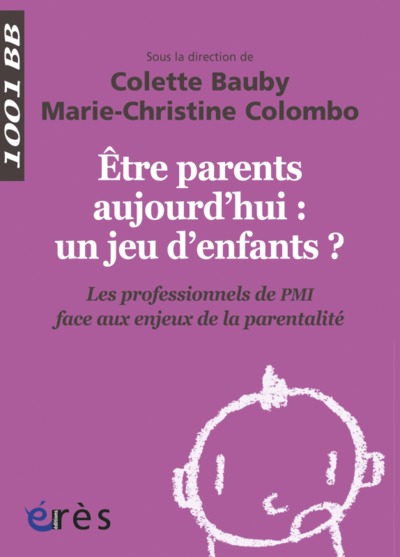 1001 BB

Sous la direction de
Colette Bauby
Marie-Christine Colombo

Être parents aujourd'hui : un jeu d'enfants ?

Les professionnels de PMI face aux enjeux de la parentalité

érès